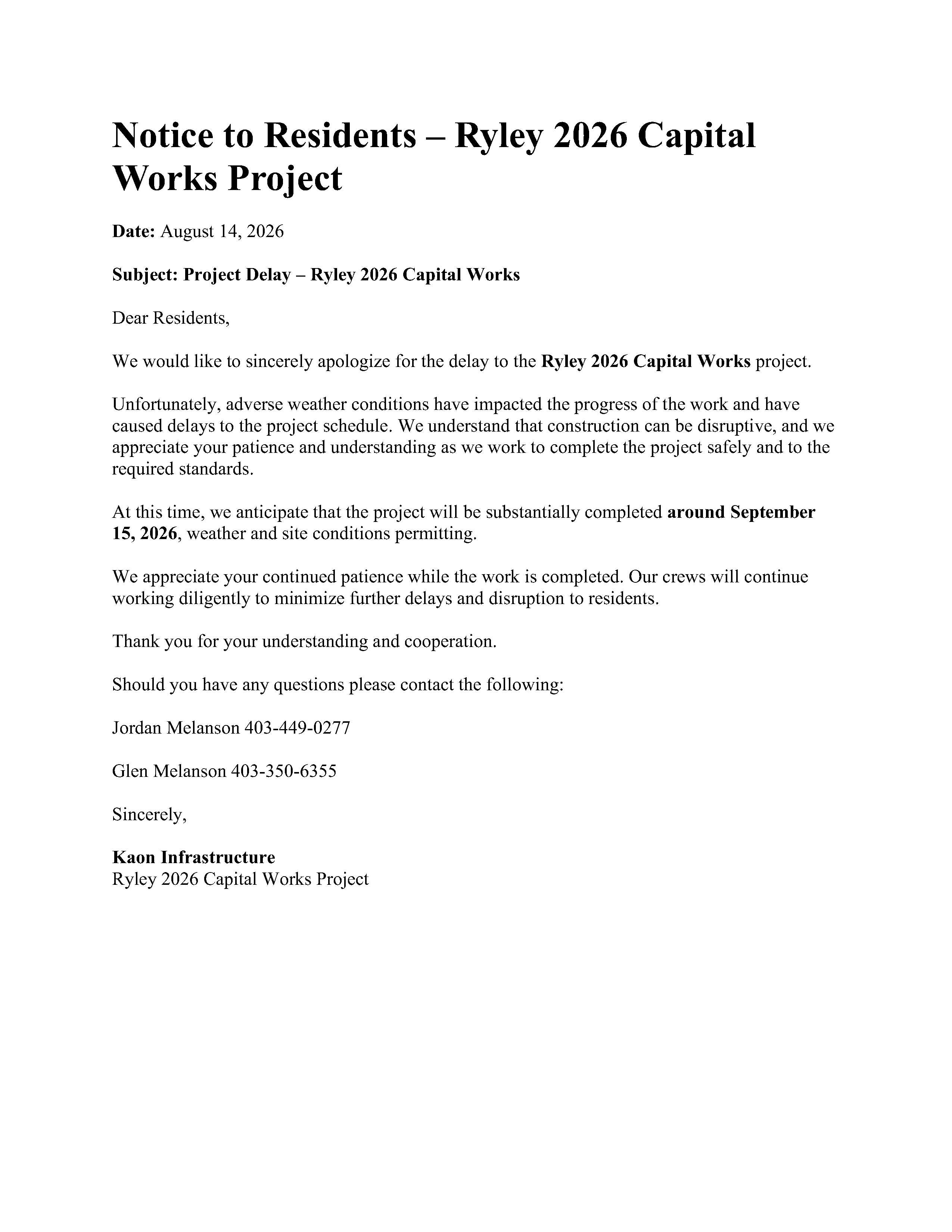 Notice to Residents – Ryley 2026 Capital Works Project

Date: August 14, 2026

Subject: Project Delay – Ryley 2026 Capital Works

Dear Residents,

We would like to sincerely apologize for the delay to the Ryley 2026 Capital Works project.

Unfortunately, adverse weather conditions have impacted the progress of the work and have caused delays to the project schedule. We understand that construction can be disruptive, and we appreciate your patience and understanding as we work to complete the project safely and to the required standards.

At this time, we anticipate that the project will be substantially completed around September 15, 2026, weather and site conditions permitting.

We appreciate your continued patience while the work is completed. Our crews will continue working diligently to minimize further delays and disruption to residents.

Thank you for your understanding and cooperation.

Should you have any questions please contact the following:

Jordan Melanson 403-449-0277

Glen Melanson 403-350-6355

Sincerely,

Kaon Infrastructure
Ryley 2026 Capital Works Project